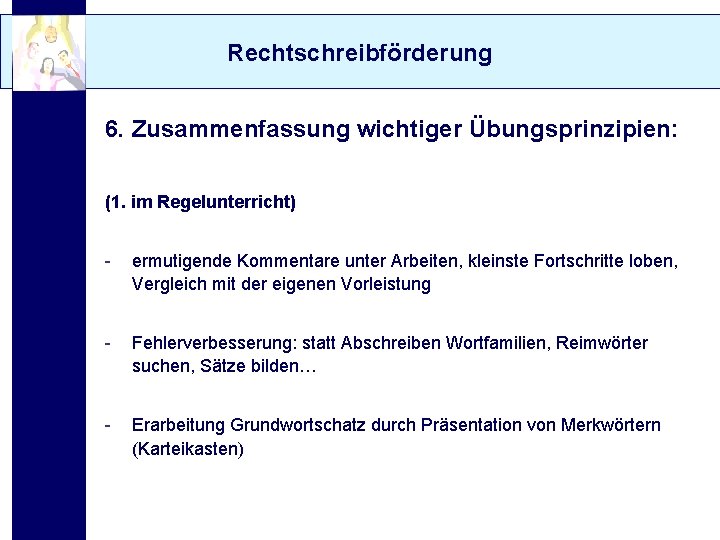 Rechtschreibförderung

6. Zusammenfassung wichtiger Übungsprinzipien:

(1. im Regelunterricht)

- ermutigende Kommentare unter Arbeiten, kleinste Fortschritte loben, Vergleich mit der eigenen Vorleistung

- Fehlerverbesserung: statt Abschreiben Wortfamilien, Reimwörter suchen, Sätze bilden…

- Erarbeitung Grundwortschatz durch Präsentation von Merkwörtern (Karteikasten)